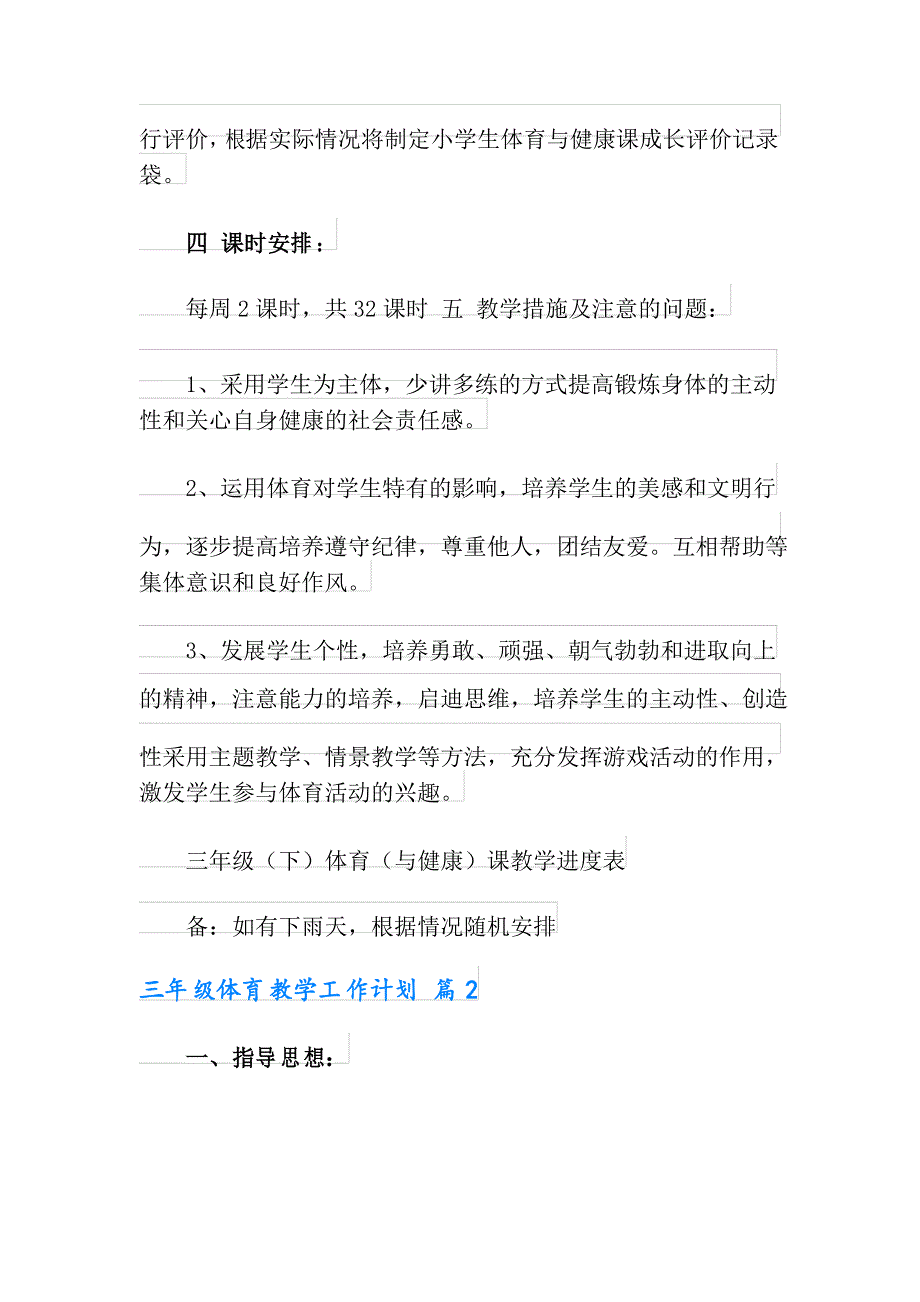 行评价，根据实际情况将制定小学生体育与健康课成长评价记录袋。

四 课时安排：

每周 2 课时，共 32 课时 五 教学措施及注意的问题：

1、采用学生为主体，少讲多练的方式提高锻炼身体的主动性和关心自身健康的社会责任感。

2、运用体育对学生特有的影响，培养学生的美感和文明行为，逐步提高培养遵守纪律，尊重他人，团结友爱。互相帮助等集体意识和良好作风。

3、发展学生个性，培养勇敢、顽强、朝气勃勃和进取向上的精神，注意能力的培养，启迪思维，培养学生的主动性、创造性采用主题教学、情景教学等方法，充分发挥游戏活动的作用，激发学生参与体育活动的兴趣。

三年级（下）体育（与健康）课教学进度表

备：如有下雨天，根据情况随机安排

三年级体育教学工作计划 篇 2

一、指导思想：